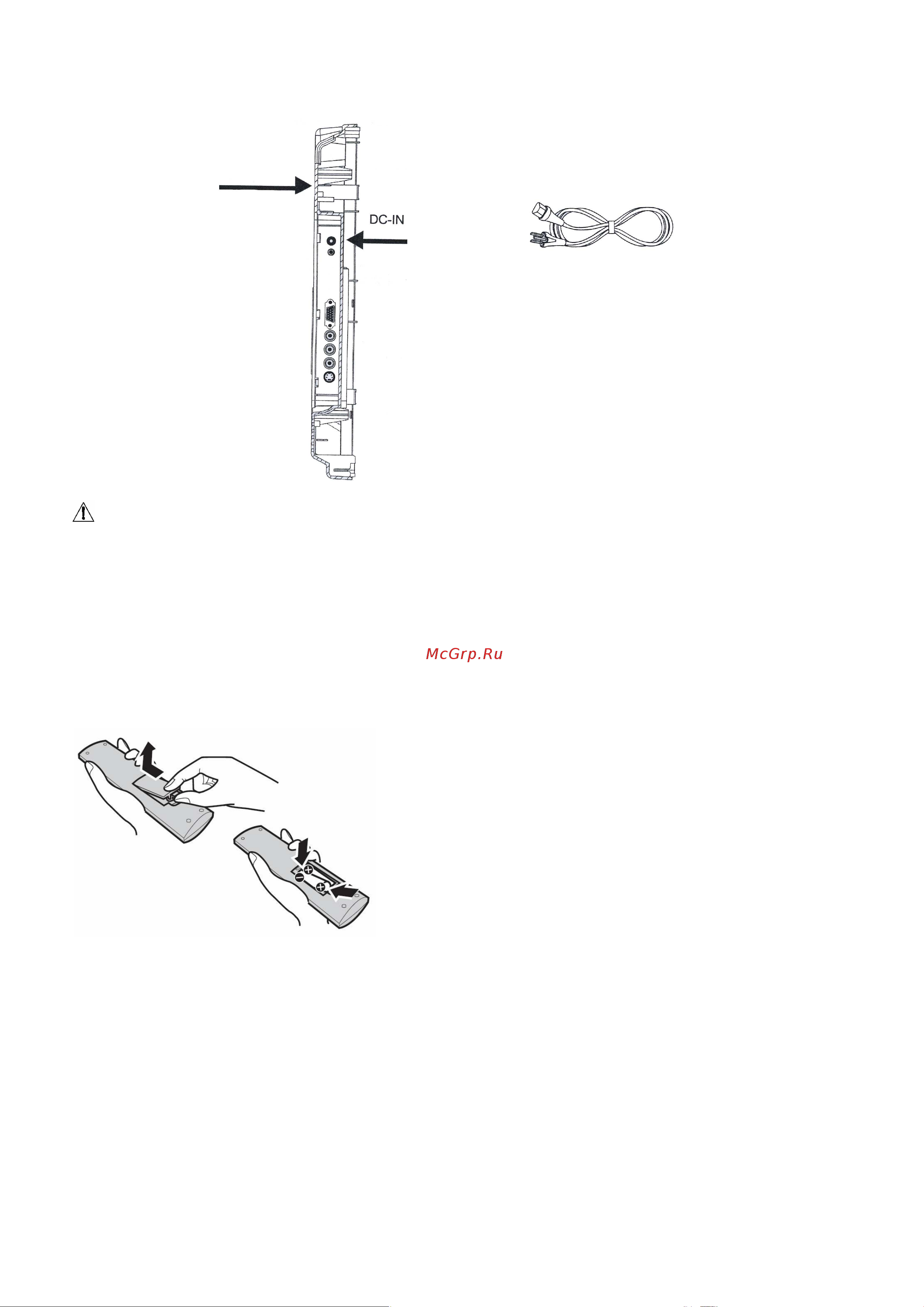 DC-IN

McGrp.Ru